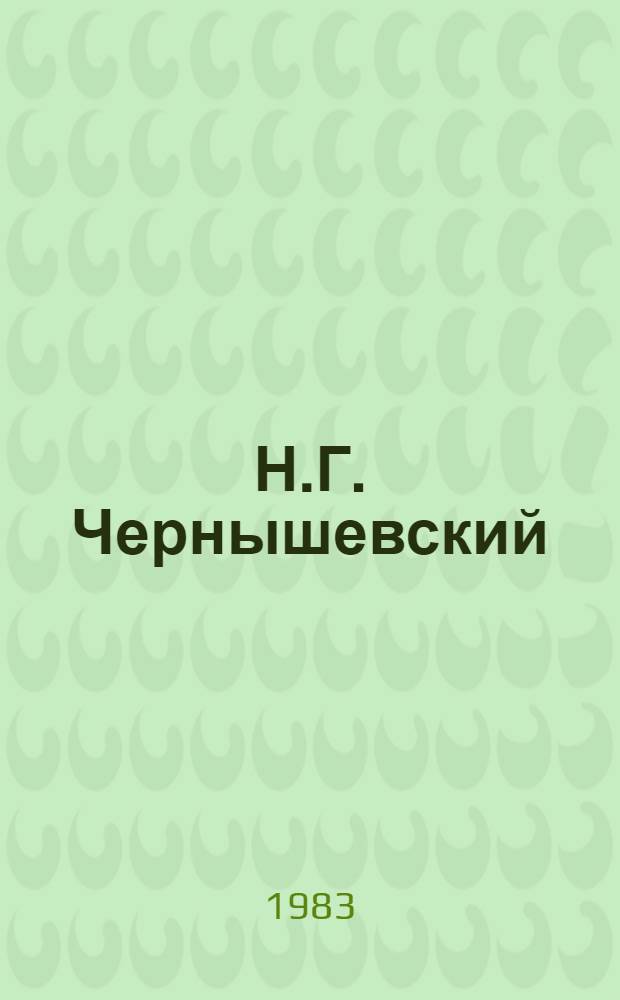 Н.Г. Чернышевский

1983